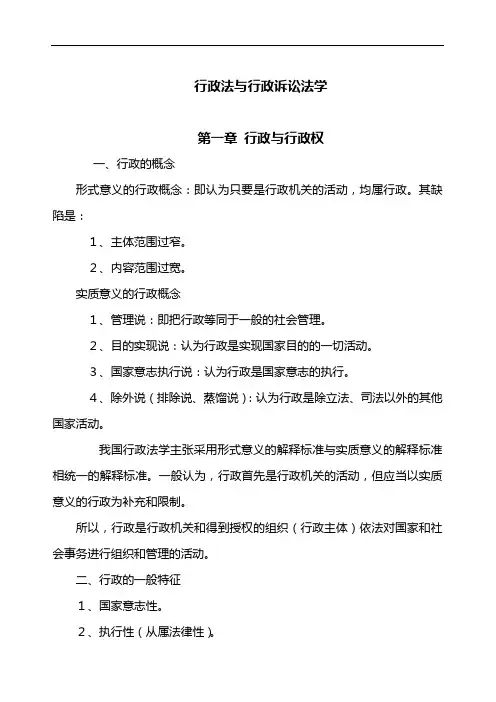 行政法与行政诉讼法学

第一章 行政与行政权

一、行政的概念

形式意义的行政概念：即认为只要是行政机关的活动，均属行政。其缺陷是：

1、主体范围过窄。

2、内容范围过宽。

实质意义的行政概念

1、管理说：即把行政等同于一般的社会管理。

2、目的实现说：认为行政是实现国家目的的一切活动。

3、国家意志执行说：认为行政是国家意志的执行。

4、除外说（排除说、蒸馏说）：认为行政是除立法、司法以外的其他国家活动。

我国行政法学主张采用形式意义的解释标准与实质意义的解释标准相统一的解释标准。一般认为，行政首先是行政机关的活动，但应当以实质意义的行政为补充和限制。

所以，行政是行政机关和得到授权的组织（行政主体）依法对国家和社会事务进行组织和管理的活动。

二、行政的一般特征

1、国家意志性。

2、执行性（从属法律性）。